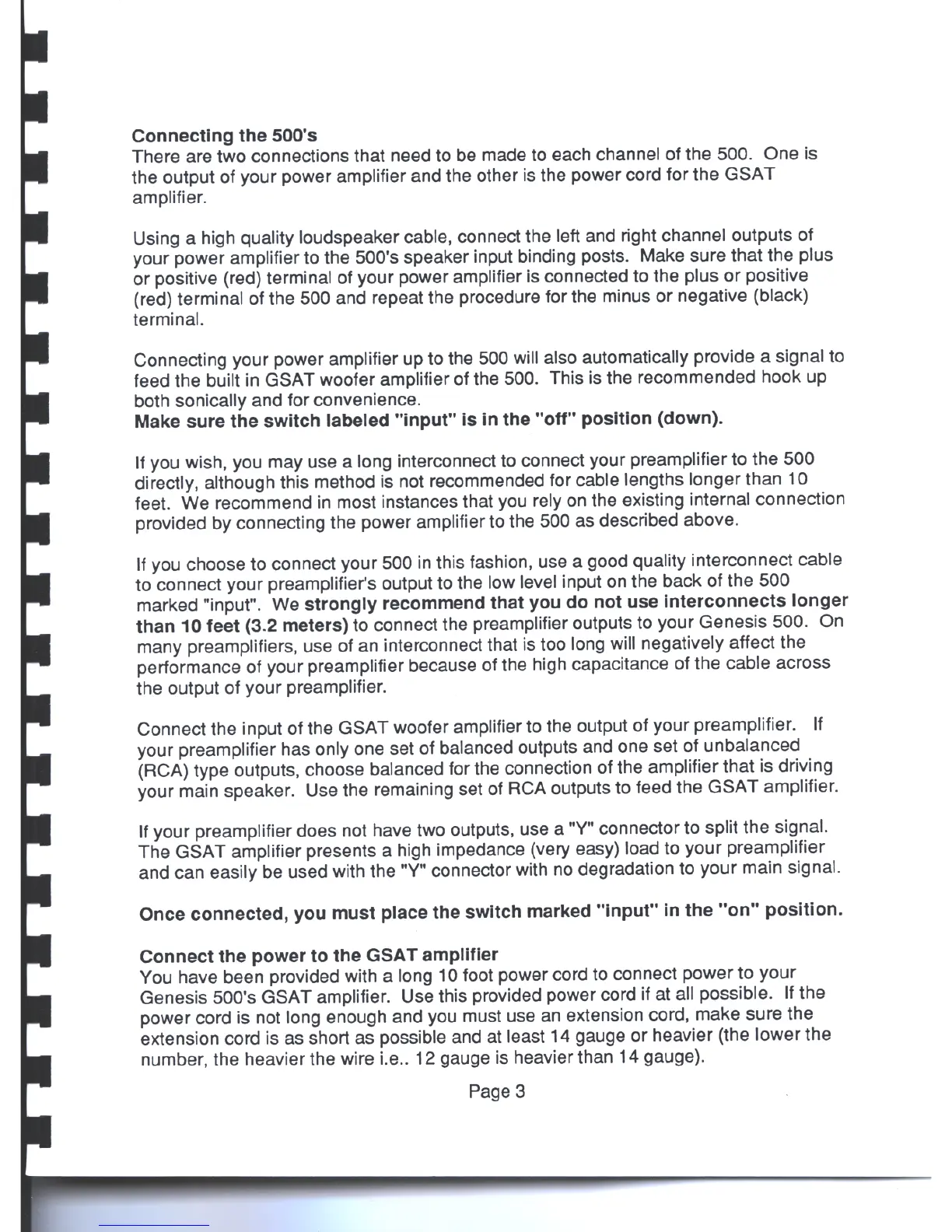 Connecting the 500's
There are two connections that need to be made to each channel of the 500. One is the output of your power amplifier and the other is the power cord for the GSAT amplifier.

Using a high quality loudspeaker cable, connect the left and right channel outputs of your power amplifier to the 500's speaker input binding posts. Make sure that the plus or positive (red) terminal of your power amplifier is connected to the plus or positive (red) terminal of the 500 and repeat the procedure for the minus or negative (black) terminal.

Connecting your power amplifier up to the 500 will also automatically provide a signal to feed the built in GSAT woofer amplifier of the 500. This is the recommended hook up both sonically and for convenience.
Make sure the switch labeled "input" is in the "off" position (down).

If you wish, you may use a long interconnect to connect your preamplifier to the 500 directly, although this method is not recommended for cable lengths longer than 10 feet. We recommend in most instances that you rely on the existing internal connection provided by connecting the power amplifier to the 500 as described above.

If you choose to connect your 500 in this fashion, use a good quality interconnect cable to connect your preamplifier's output to the low level input on the back of the 500 marked "input". We strongly recommend that you do not use interconnects longer than 10 feet (3.2 meters) to connect the preamplifier outputs to your Genesis 500. On many preamplifiers, use of an interconnect that is too long will negatively affect the performance of your preamplifier because of the high capacitance of the cable across the output of your preamplifier.

Connect the input of the GSAT woofer amplifier to the output of your preamplifier. If your preamplifier has only one set of balanced outputs and one set of unbalanced (RCA) type outputs, choose balanced for the connection of the amplifier that is driving your main speaker. Use the remaining set of RCA outputs to feed the GSAT amplifier.

If your preamplifier does not have two outputs, use a "Y" connector to split the signal. The GSAT amplifier presents a high impedance (very easy) load to your preamplifier and can easily be used with the "Y" connector with no degradation to your main signal.

Once connected, you must place the switch marked "input" in the "on" position.

Connect the power to the GSAT amplifier
You have been provided with a long 10 foot power cord to connect power to your Genesis 500's GSAT amplifier. Use this provided power cord if at all possible. If the power cord is not long enough and you must use an extension cord, make sure the extension cord is as short as possible and at least 14 gauge or heavier (the lower the number, the heavier the wire i.e.. 12 gauge is heavier than 14 gauge).

Page 3